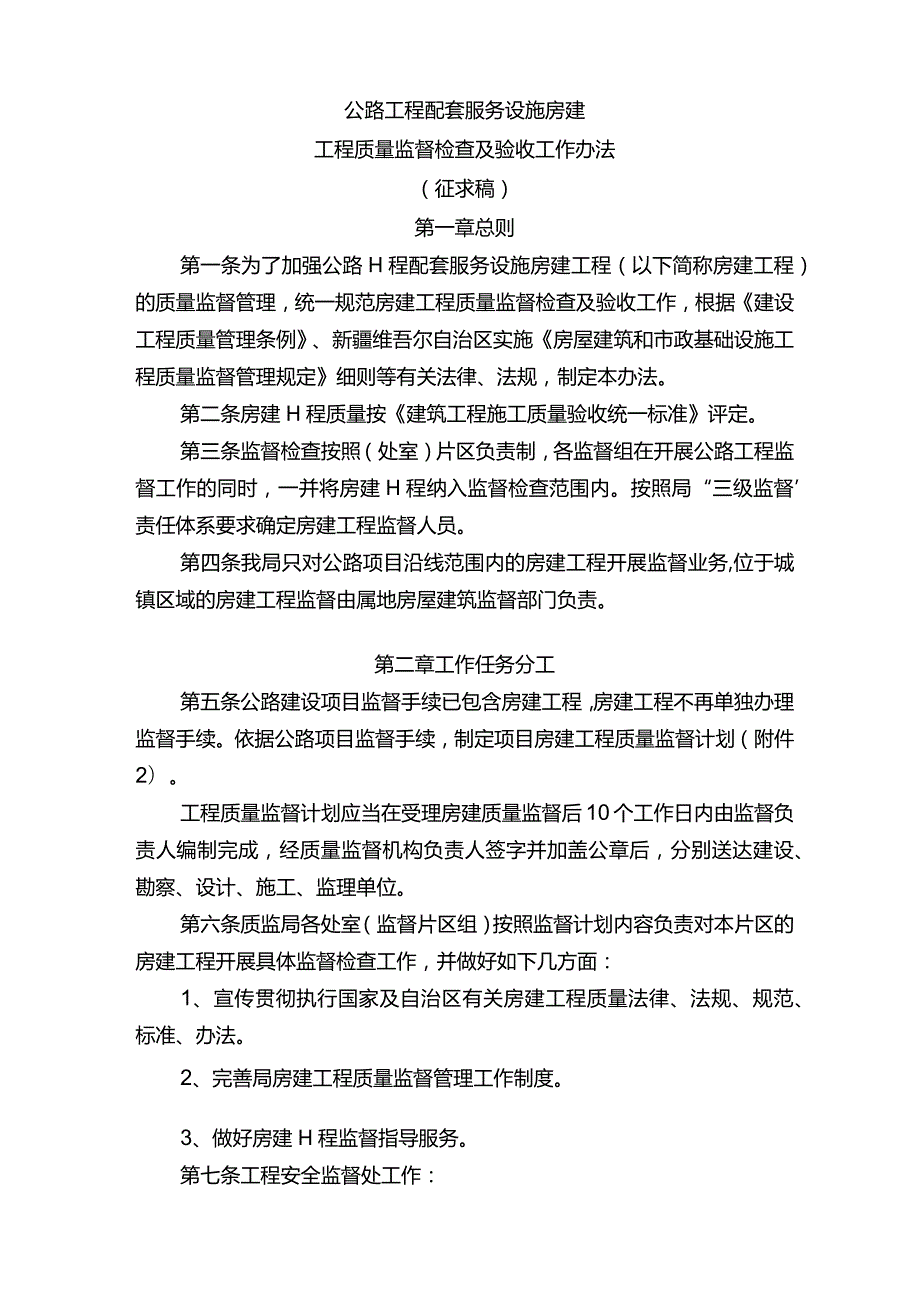 公路工程配套服务设施房建

工程质量监督检查及验收工作办法

（征求稿）

第一章总则

第一条为了加强公路H程配套服务设施房建工程（以下简称房建工程）的质量监督管理，统一规范房建工程质量监督检查及验收工作，根据《建设工程质量管理条例》、新疆维吾尔自治区实施《房屋建筑和市政基础设施工程质量监督管理规定》细则等有关法律、法规，制定本办法。

第二条房建H程质量按《建筑工程施工质量验收统一标准》评定。

第三条监督检查按照（处室）片区负责制，各监督组在开展公路工程监督工作的同时，一并将房建H程纳入监督检查范围内。按照局“三级监督’责任体系要求确定房建工程监督人员。

第四条我局只对公路项目沿线范围内的房建工程开展监督业务,位于城镇区域的房建工程监督由属地房屋建筑监督部门负责。

第二章工作任务分工

第五条公路建设项目监督手续已包含房建工程,房建工程不再单独办理监督手续。依据公路项目监督手续，制定项目房建工程质量监督计划（附件2）。

工程质量监督计划应当在受理房建质量监督后10个工作日内由监督负责人编制完成，经质量监督机构负责人签字并加盖公章后，分别送达建设、勘察、设计、施工、监理单位。

第六条质监局各处室（监督片区组）按照监督计划内容负责对本片区的房建工程开展具体监督检查工作，并做好如下几方面：

1、宣传贯彻执行国家及自治区有关房建工程质量法律、法规、规范、标准、办法。

2、完善局房建工程质量监督管理工作制度。

3、做好房建H程监督指导服务。

第七条工程安全监督处工作：